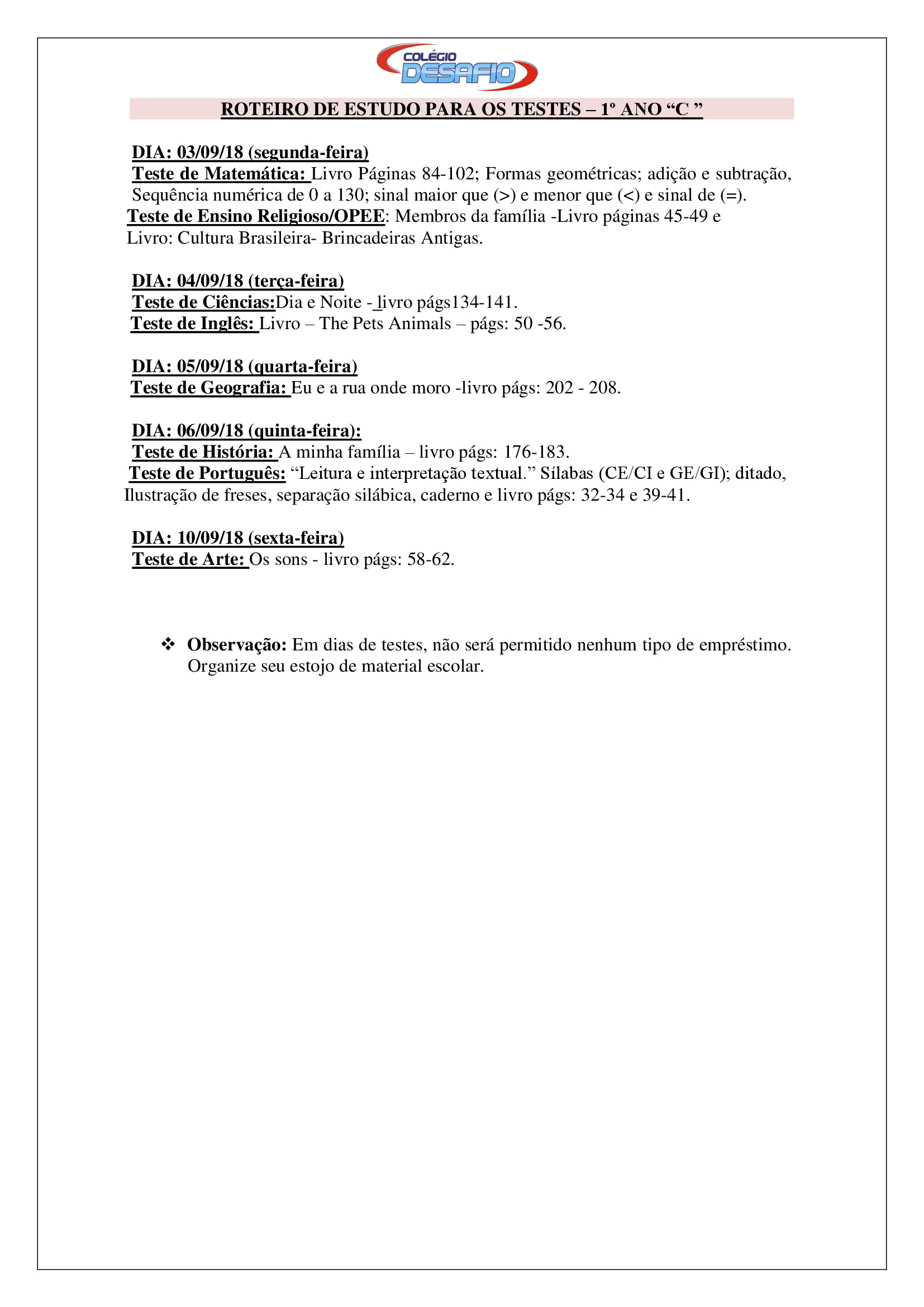 COLÉGIO DESAFIO

ROTEIRO DE ESTUDO PARA OS TESTES – 1º ANO “C ”

DIA: 03/09/18 (segunda-feira)
Teste de Matemática: Livro Páginas 84-102; Formas geométricas; adição e subtração, Sequência numérica de 0 a 130; sinal maior que (>) e menor que (<) e sinal de (=).
Teste de Ensino Religioso/OPEE: Membros da família -Livro páginas 45-49 e Livro: Cultura Brasileira- Brincadeiras Antigas.

DIA: 04/09/18 (terça-feira)
Teste de Ciências:Dia e Noite - livro págs134-141.
Teste de Inglês: Livro – The Pets Animals – págs: 50 -56.

DIA: 05/09/18 (quarta-feira)
Teste de Geografia: Eu e a rua onde moro -livro págs: 202 - 208.

DIA: 06/09/18 (quinta-feira):
Teste de História: A minha família – livro págs: 176-183.
Teste de Português: “Leitura e interpretação textual.” Sílabas (CE/CI e GE/GI); ditado, Ilustração de freses, separação silábica, caderno e livro págs: 32-34 e 39-41.

DIA: 10/09/18 (sexta-feira)
Teste de Arte: Os sons - livro págs: 58-62.

❖ Observação: Em dias de testes, não será permitido nenhum tipo de empréstimo. Organize seu estojo de material escolar.